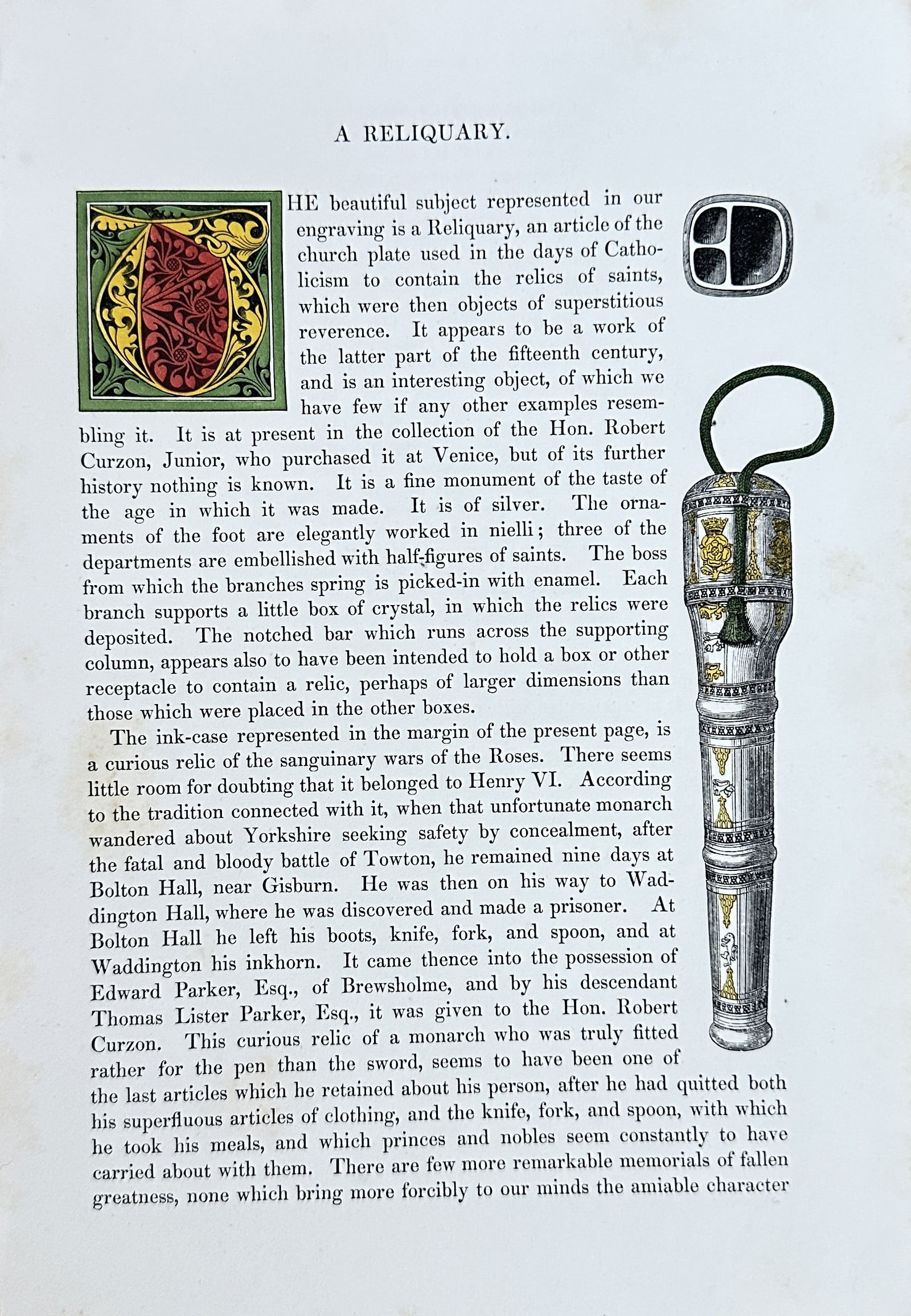 A RELIQUARY.

THE beautiful subject represented in our engraving is a Reliquary, an article of the church plate used in the days of Catholicism to contain the relics of saints, which were then objects of superstitious reverence. It appears to be a work of the latter part of the fifteenth century, and is an interesting object, of which we have few if any other examples resembling it. It is at present in the collection of the Hon. Robert Curzon, Junior, who purchased it at Venice, but of its further history nothing is known. It is a fine monument of the taste of the age in which it was made. It is of silver. The ornaments of the foot are elegantly worked in nielli; three of the departments are embellished with half-figures of saints. The boss from which the branches spring is picked-in with enamel. Each branch supports a little box of crystal, in which the relics were deposited. The notched bar which runs across the supporting column, appears also to have been intended to hold a box or other receptacle to contain a relic, perhaps of larger dimensions than those which were placed in the other boxes.

The ink-case represented in the margin of the present page, is a curious relic of the sanguinary wars of the Roses. There seems little room for doubting that it belonged to Henry VI. According to the tradition connected with it, when that unfortunate monarch wandered about Yorkshire seeking safety by concealment, after the fatal and bloody battle of Towton, he remained nine days at Bolton Hall, near Gisburn. He was then on his way to Waddington Hall, where he was discovered and made a prisoner. At Bolton Hall he left his boots, knife, fork, and spoon, and at Waddington his inkhorn. It came thence into the possession of Edward Parker, Esq., of Brewsholme, and by his descendant Thomas Lister Parker, Esq., it was given to the Hon. Robert Curzon. This curious relic of a monarch who was truly fitted rather for the pen than the sword, seems to have been one of the last articles which he retained about his person, after he had quitted both his superfluous articles of clothing, and the knife, fork, and spoon, with which he took his meals, and which princes and nobles seem constantly to have carried about with them. There are few more remarkable memorials of fallen greatness, none which bring more forcibly to our minds the amiable character